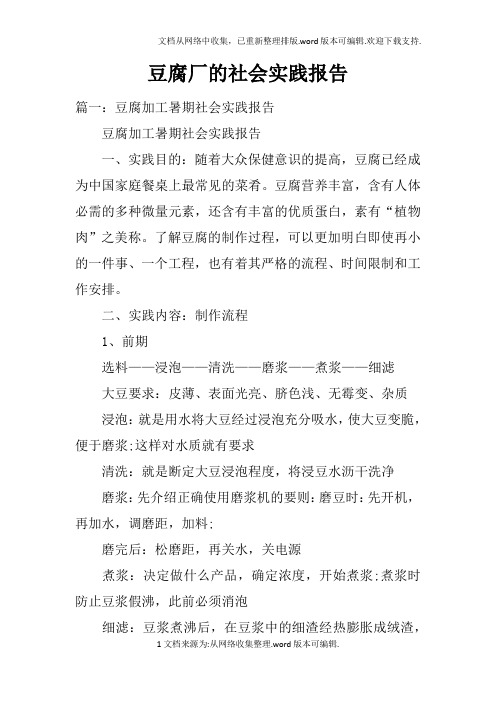 文档从网络中收集，已重新整理排版.word版本可编辑.欢迎下载支持.

豆腐厂的社会实践报告

篇一：豆腐加工暑期社会实践报告

豆腐加工暑期社会实践报告

一、实践目的：随着大众保健意识的提高，豆腐已经成为中国家庭餐桌上最常见的菜肴。豆腐营养丰富，含有人体必需的多种微量元素，还含有丰富的优质蛋白，素有“植物肉”之美称。了解豆腐的制作过程，可以更加明白即使再小的一件事、一个工程，也有着其严格的流程、时间限制和工作安排。

二、实践内容：制作流程

1、前期

选料——浸泡——清洗——磨浆——煮浆——细滤

大豆要求：皮薄、表面光亮、脐色浅、无霉变、杂质

浸泡：就是用水将大豆经过浸泡充分吸水，使大豆变脆，便于磨浆;这样对水质就有要求

清洗：就是断定大豆浸泡程度，将浸豆水沥干洗净

磨浆：先介绍正确使用磨浆机的要则：磨豆时：先开机，再加水，调磨距，加料;

磨完后：松磨距，再关水，关电源

煮浆：决定做什么产品，确定浓度，开始煮浆;煮浆时防止豆浆假沸，此前必须消泡

细滤：豆浆煮沸后，在豆浆中的细渣经热膨胀成绒渣，

1文档来源为:从网络收集整理.word版本可编辑.